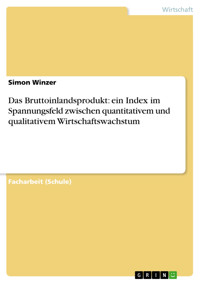 Wirtschaft

Simon Winzer

Das Bruttoinlandsprodukt: ein Index im Spannungsfeld zwischen quantitativem und qualitativem Wirtschaftswachstum

Facharbeit (Schule)

GRIN